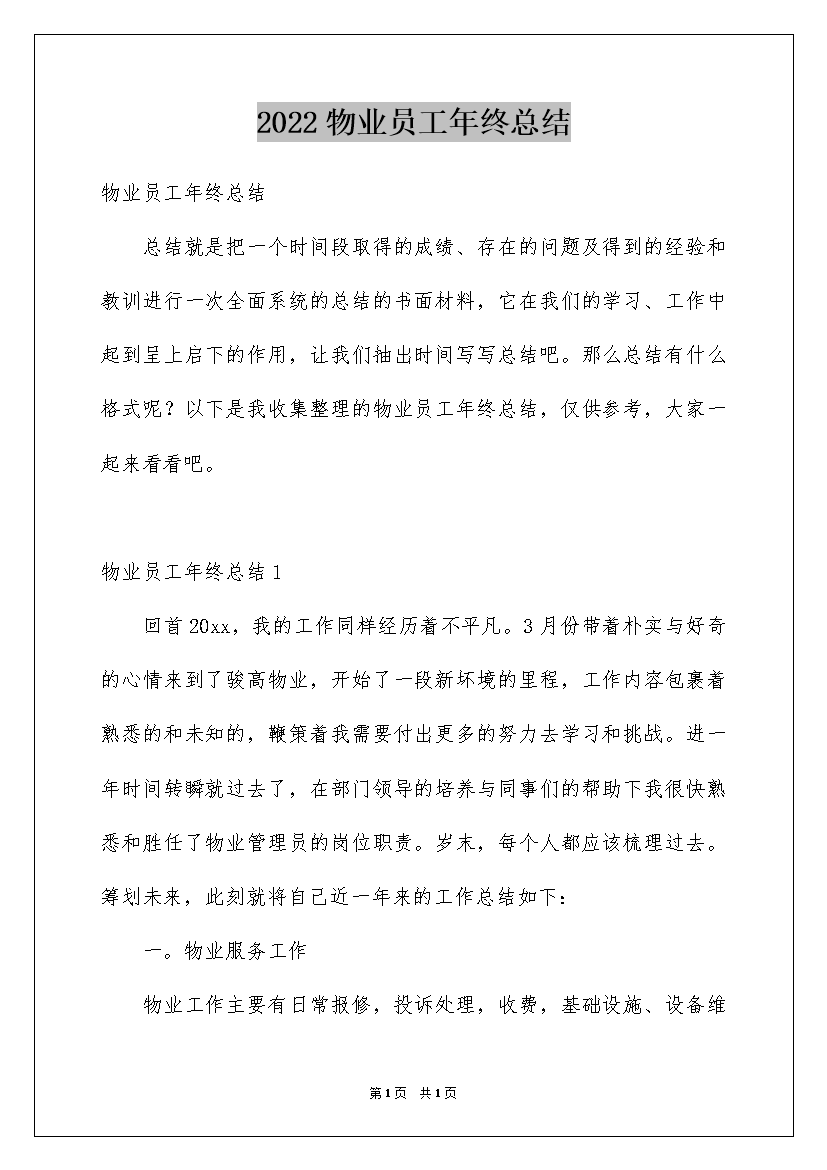 2022物业员工年终总结

物业员工年终总结

总结就是把一个时间段取得的成绩、存在的问题及得到的经验和教训进行一次全面系统的总结的书面材料，它在我们的学习、工作中起到呈上启下的作用，让我们抽出时间写写总结吧。那么总结有什么格式呢？以下是我收集整理的物业员工年终总结，仅供参考，大家一起来看看吧。

物业员工年终总结1

回首20xx，我的工作同样经历着不平凡。3月份带着朴实与好奇的心情来到了骏高物业，开始了一段新坏境的里程，工作内容包裹着熟悉的和未知的，鞭策着我需要付出更多的努力去学习和挑战。进一年时间转瞬就过去了，在部门领导的培养与同事们的帮助下我很快熟悉和胜任了物业管理员的岗位职责。岁末，每个人都应该梳理过去。筹划未来，此刻就将自己近一年来的工作总结如下：

一。物业服务工作

物业工作主要有日常报修，投诉处理，收费，基础设施、设备维

第1页 共1页